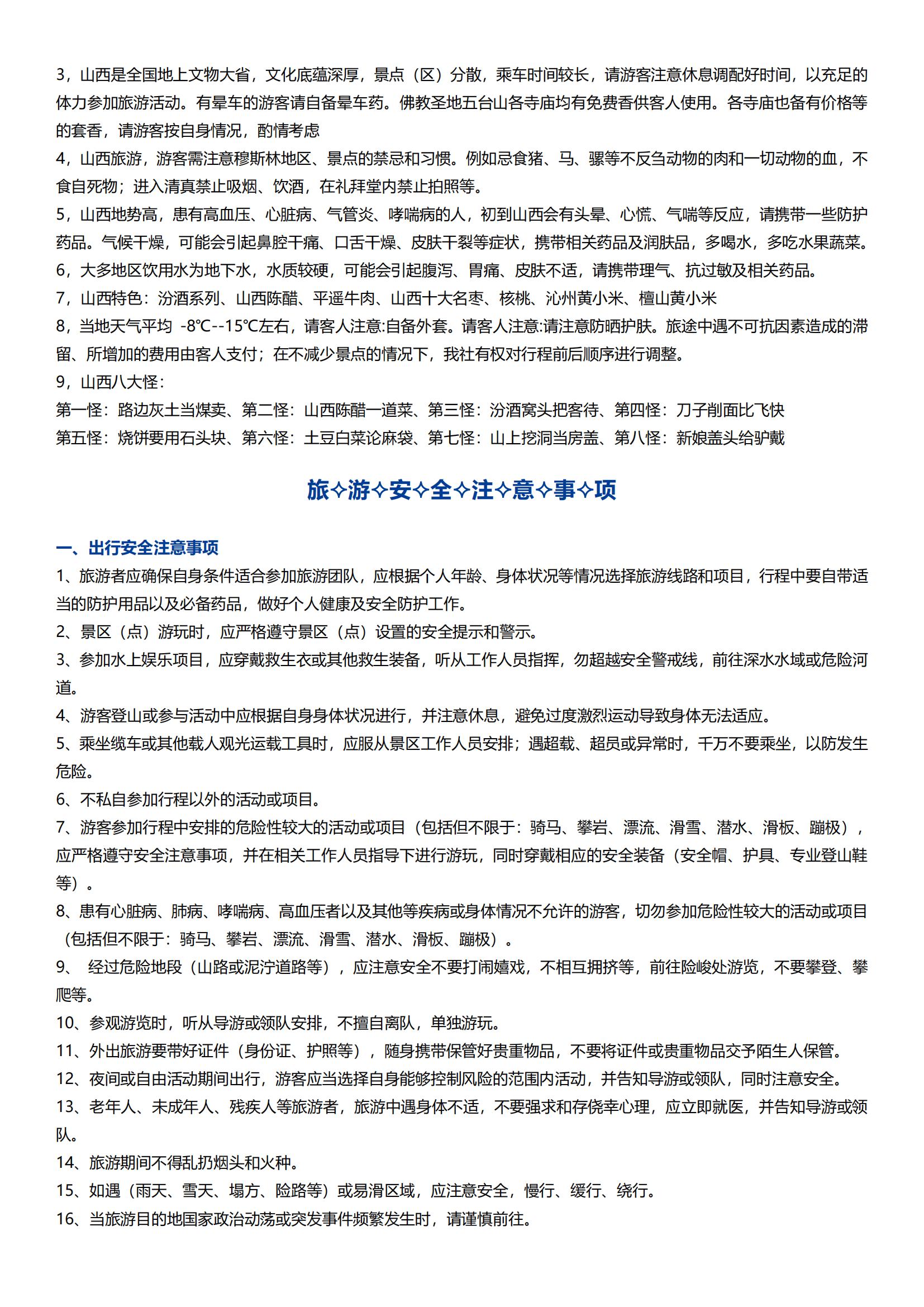 3，山西是全国地上文物大省，文化底蕴深厚，景点（区）分散，乘车时间较长，请游客注意休息调配好时间，以充足的体力参加旅游活动。有晕车的游客请自备晕车药。佛教圣地五台山各寺庙均有免费香供客人使用。各寺庙也备有价格等的套香，请游客按自身情况，酌情考虑

4，山西旅游，游客需注意穆斯林地区、景点的禁忌和习惯。例如忌食猪、马、骡等不反刍动物的肉和一切动物的血，不食自死物；进入清真禁止吸烟、饮酒，在礼拜堂内禁止拍照等。

5，山西地势高，患有高血压、心脏病、气管炎、哮喘病的人，初到山西会有头晕、心慌、气喘等反应，请携带一些防护药品。气候干燥，可能会引起鼻腔干痛、口舌干燥、皮肤干裂等症状，携带相关药品及润肤品，多喝水，多吃水果蔬菜。

6，大多地区饮用水为地下水，水质较硬，可能会引起腹泻、胃痛、皮肤不适，请携带理气、抗过敏及相关药品。

7，山西特色：汾酒系列、山西陈醋、平遥牛肉、山西十大名枣、核桃、沁州黄小米、檀山黄小米

8，当地天气平均 -8℃--15℃左右，请客人注意:自备外套。请客人注意:请注意防晒护肤。旅途中遇不可抗因素造成的滞留、所增加的费用由客人支付；在不减少景点的情况下，我社有权对行程前后顺序进行调整。

9，山西八大怪：

第一怪：路边灰土当煤卖、第二怪：山西陈醋一道菜、第三怪：汾酒窝头把客待、第四怪：刀子削面比飞快

第五怪：烧饼要用石头块、第六怪：土豆白菜论麻袋、第七怪：山上挖洞当房盖、第八怪：新娘盖头给驴戴

旅✧游✧安✧全✧注✧意✧事✧项

一、出行安全注意事项

1、旅游者应确保自身条件适合参加旅游团队，应根据个人年龄、身体状况等情况选择旅游线路和项目，行程中要自带适当的防护用品以及必备药品，做好个人健康及安全防护工作。

2、景区（点）游玩时，应严格遵守景区（点）设置的安全提示和警示。

3、参加水上娱乐项目，应穿戴救生衣或其他救生装备，听从工作人员指挥，勿超越安全警戒线，前往深水水域或危险河道。

4、游客登山或参与活动中应根据自身身体状况进行，并注意休息，避免过度激烈运动导致身体无法适应。

5、乘坐缆车或其他载人观光运载工具时，应服从景区工作人员安排；遇超载、超员或异常时，千万不要乘坐，以防发生危险。

6、不私自参加行程以外的活动或项目。

7、游客参加行程中安排的危险性较大的活动或项目（包括但不限于：骑马、攀岩、漂流、滑雪、潜水、滑板、蹦极），应严格遵守安全注意事项，并在相关工作人员指导下进行游玩，同时穿戴相应的安全装备（安全帽、护具、专业登山鞋等）。

8、患有心脏病、肺病、哮喘病、高血压者以及其他等疾病或身体情况不允许的游客，切勿参加危险性较大的活动或项目（包括但不限于：骑马、攀岩、漂流、滑雪、潜水、滑板、蹦极）。

9、 经过危险地段（山路或泥泞道路等），应注意安全不要打闹嬉戏，不相互拥挤等，前往险峻处游览，不要攀登、攀爬等。

10、参观游览时，听从导游或领队安排，不擅自离队，单独游玩。

11、外出旅游要带好证件（身份证、护照等），随身携带保管好贵重物品，不要将证件或贵重物品交予陌生人保管。

12、夜间或自由活动期间出行，游客应当选择自身能够控制风险的范围内活动，并告知导游或领队，同时注意安全。

13、老年人、未成年人、残疾人等旅游者，旅游中遇身体不适，不要强求和存侥幸心理，应立即就医，并告知导游或领队。

14、旅游期间不得乱扔烟头和火种。

15、如遇（雨天、雪天、塌方、险路等）或易滑区域，应注意安全，慢行、缓行、绕行。

16、当旅游目的地国家政治动荡或突发事件频繁发生时，请谨慎前往。